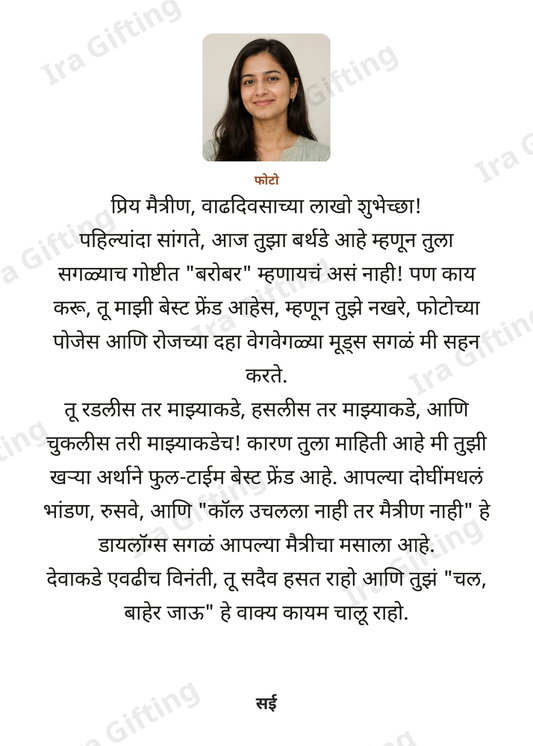 फोटो

प्रिय मैत्रीण, वाढदिवसाच्या लाखो शुभेच्छा!

पहिल्यांदा सांगते, आज तुझा बर्थडे आहे म्हणून तुला सगळ्याच गोष्टीत "बरोबर" म्हणायचं असं नाही! पण काय करू, तू माझी बेस्ट फ्रेंड आहेस, म्हणून तुझे नखरे, फोटोच्या पोजेस आणि रोजच्या दहा वेगवेगळ्या मूड्स सगळं मी सहन करते.

तू रडलीस तर माझ्याकडे, हसलीस तर माझ्याकडे, आणि चुकलीस तरी माझ्याकडेच! कारण तुला माहिती आहे मी तुझी खऱ्या अर्थाने फुल-टाईम बेस्ट फ्रेंड आहे. आपल्या दोघींमधलं भांडण, रुसवे, आणि "कॉल उचलला नाही तर मैत्रीण नाही" हे डायलॉग्स सगळं आपल्या मैत्रीचा मसाला आहे.

देवाकडे एवढीच विनंती, तू सदैव हसत राहो आणि तुझं "चल, बाहेर जाऊ" हे वाक्य कायम चालू राहो.

सई

Ira Gifting